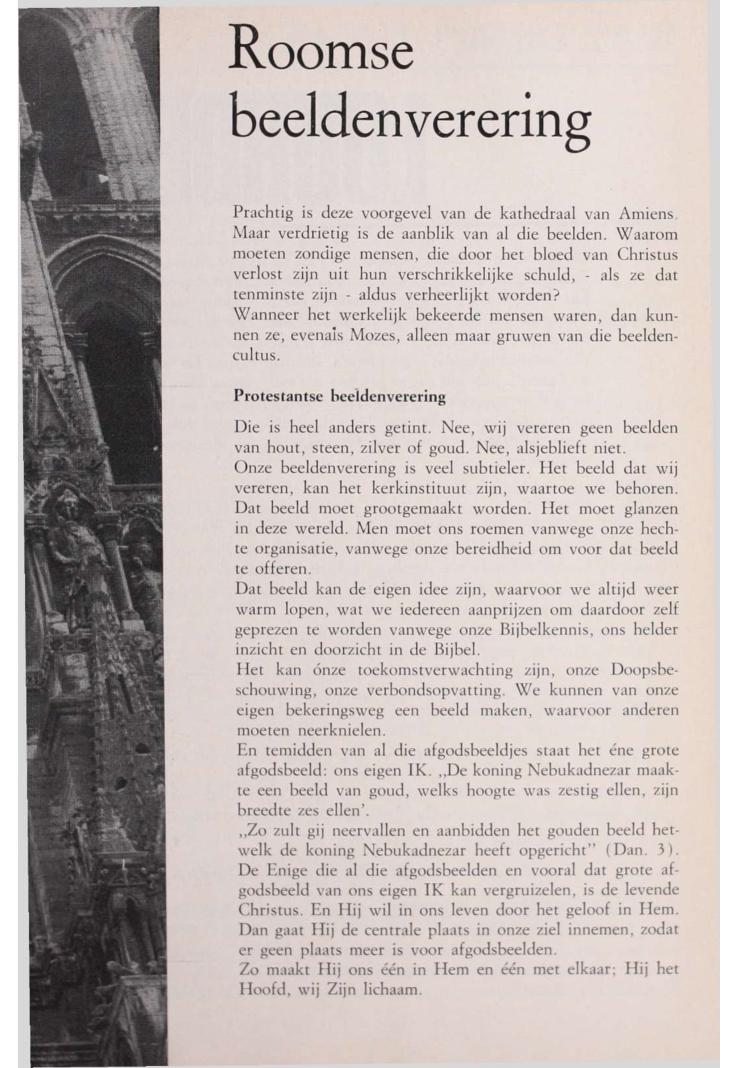 Roomse beeldenverering

Prachtig is deze voorgevel van de kathedraal van Amiens. Maar verdrietig is de aanblik van al die beelden. Waarom moeten zondige mensen, die door het bloed van Christus verlost zijn uit hun verschrikkelijke schuld, - als ze dat tenminste zijn - aldus verheerlijkt worden?
Wanneer het werkelijk bekeerde mensen waren, dan kunnen ze, evenals Mozes, alleen maar gruwen van die beeldencultus.

Protestantse beeldenverering

Die is heel anders getint. Nee, wij vereren geen beelden van hout, steen, zilver of goud. Nee, alsjeblieft niet.
Onze beeldenverering is veel subtieler. Het beeld dat wij vereren, kan het kerkinstituut zijn, waartoe we behoren. Dat beeld moet grootgemaakt worden. Het moet glanzen in deze wereld. Men moet ons roemen vanwege onze hechte organisatie, vanwege onze bereidheid om voor dat beeld te offeren.
Dat beeld kan de eigen idee zijn, waarvoor we altijd weer warm lopen, wat we iedereen aanprijzen om daardoor zelf geprezen te worden vanwege onze Bijbelkennis, ons helder inzicht en doorzicht in de Bijbel.
Het kan ónze toekomstverwachting zijn, onze Doopsbeschouwing, onze verbondsopvatting. We kunnen van onze eigen bekeringsweg een beeld maken, waarvoor anderen moeten neerknielen.
En temidden van al die afgodsbeeldjes staat het éne grote afgodsbeeld: ons eigen IK. ,,De koning Nebukadnezar maakte een beeld van goud, welks hoogte was zestig ellen, zijn breedte zes ellen'.
,,Zo zult gij neervallen en aanbidden het gouden beeld hetwelk de koning Nebukadnezar heeft opgericht'' (Dan. 3).
De Enige die al die afgodsbeelden en vooral dat grote afgodsbeeld van ons eigen IK kan vergruizelen, is de levende Christus. En Hij wil in ons leven door het geloof in Hem. Dan gaat Hij de centrale plaats in onze ziel innemen, zodat er geen plaats meer is voor afgodsbeelden.
Zo maakt Hij ons één in Hem en één met elkaar; Hij het Hoofd, wij Zijn lichaam.